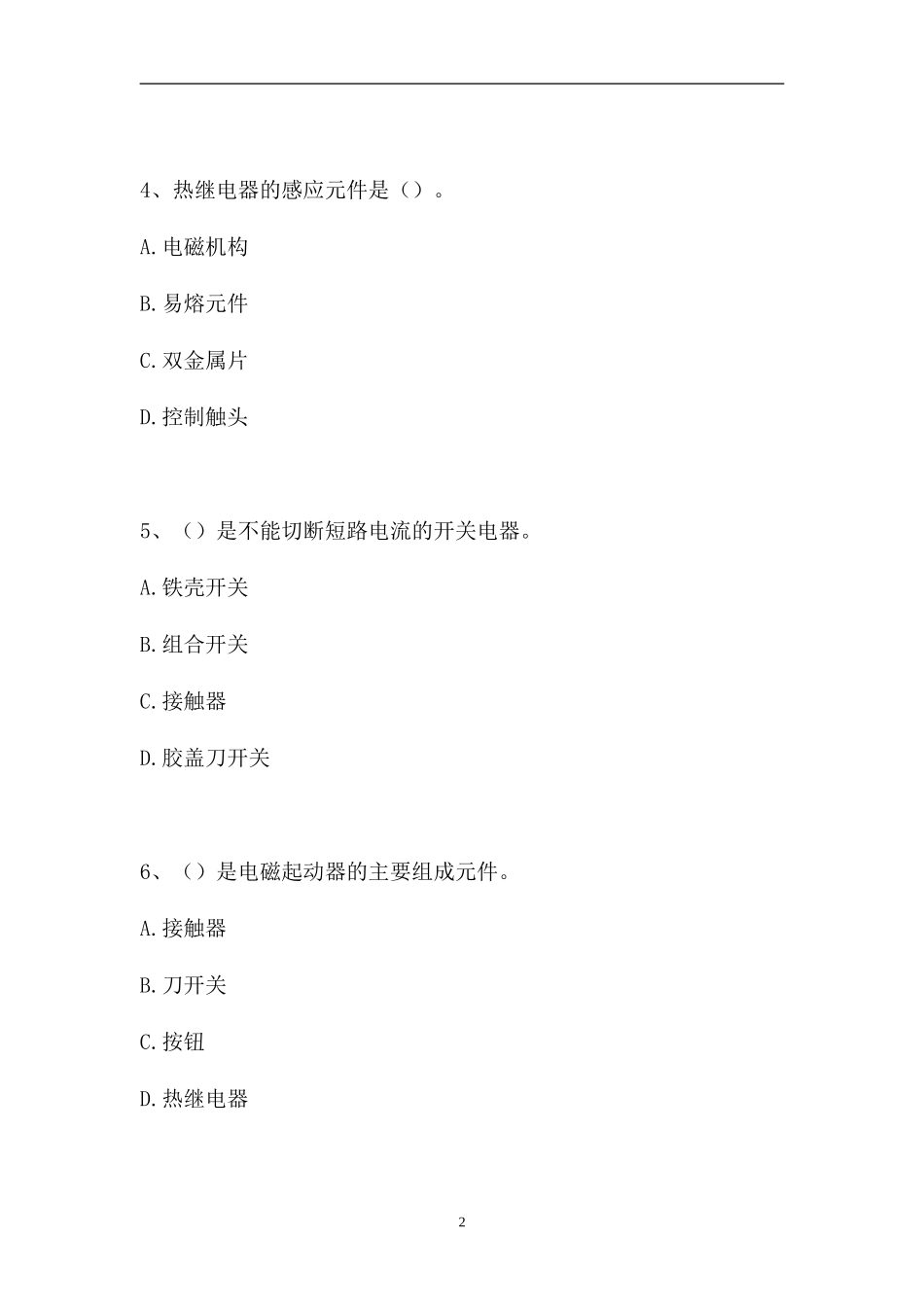 4、热继电器的感应元件是（）。

A.电磁机构

B.易熔元件

C.双金属片

D.控制触头

5、（）是不能切断短路电流的开关电器。

A.铁壳开关

B.组合开关

C.接触器

D.胶盖刀开关

6、（）是电磁起动器的主要组成元件。

A.接触器

B.刀开关

C.按钮

D.热继电器

2